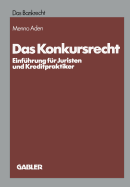 Das Bankrecht

Menno Aden

Das Konkursrecht

Einführung für Juristen und Kreditpraktiker

GABLER